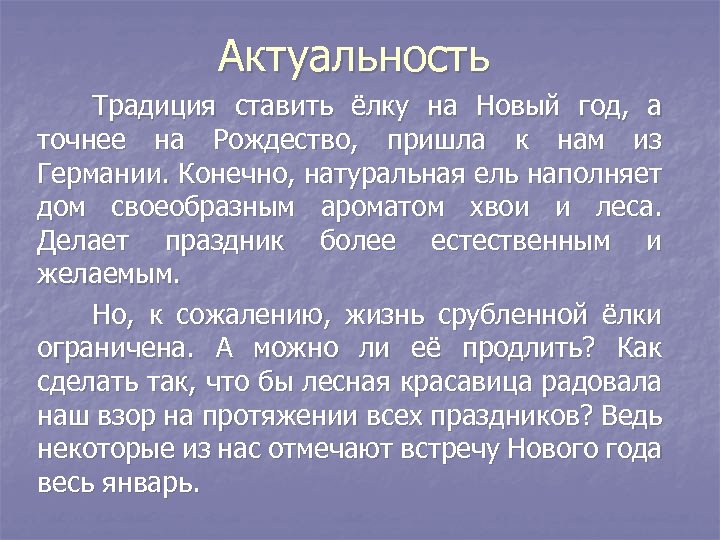 Актуальность

Традиция ставить ёлку на Новый год, а точнее на Рождество, пришла к нам из Германии. Конечно, натуральная ель наполняет дом своеобразным ароматом хвои и леса. Делает праздник более естественным и желаемым.

Но, к сожалению, жизнь срубленной ёлки ограничена. А можно ли её продлить? Как сделать так, что бы лесная красавица радовала наш взор на протяжении всех праздников? Ведь некоторые из нас отмечают встречу Нового года весь январь.